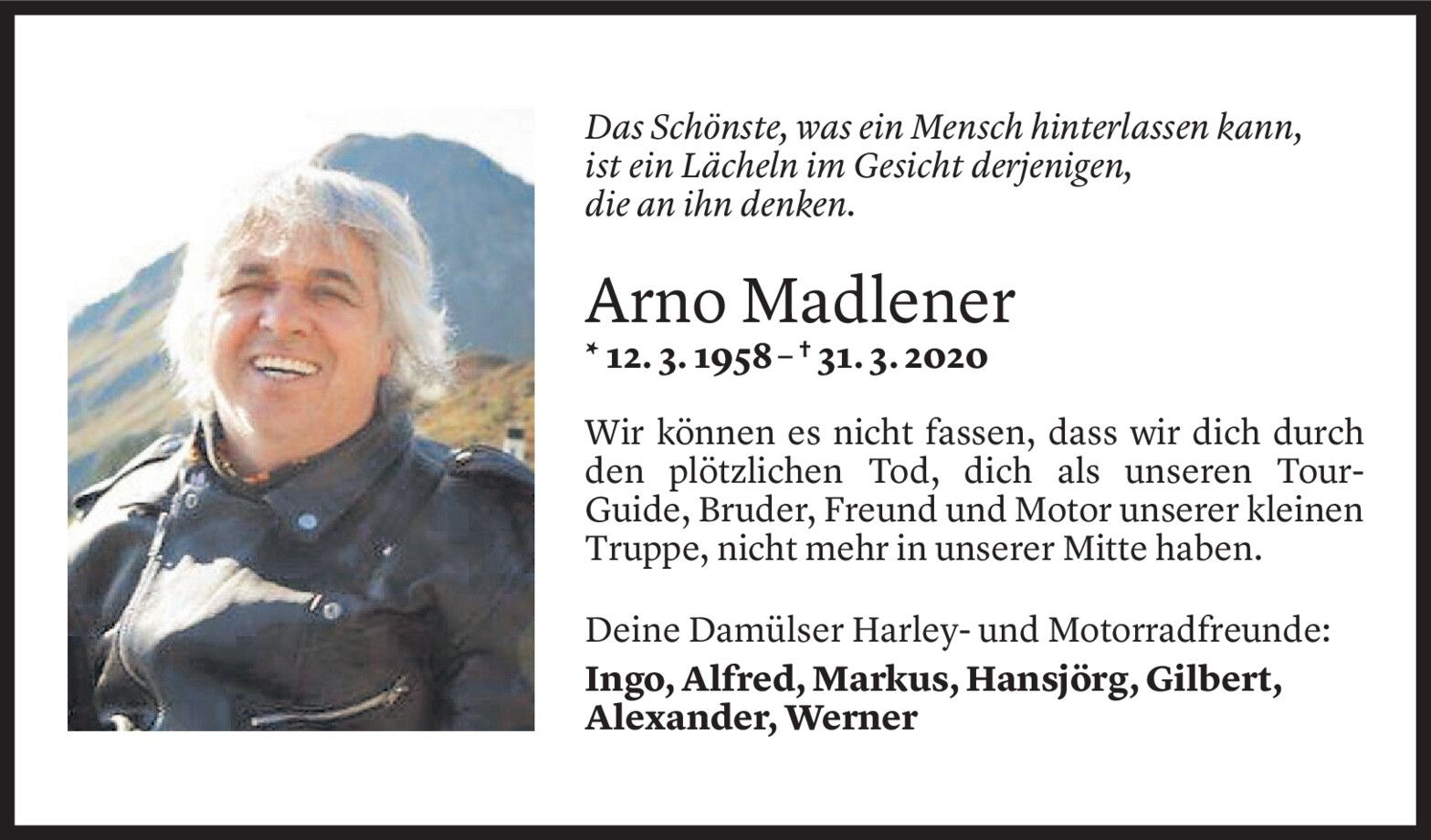 Das Schönste, was ein Mensch hinterlassen kann,
ist ein Lächeln im Gesicht derjenigen,
die an ihn denken.

Arno Madlener

* 12. 3. 1958 – † 31. 3. 2020

Wir können es nicht fassen, dass wir dich durch den plötzlichen Tod, dich als unseren Tour-Guide, Bruder, Freund und Motor unserer kleinen Truppe, nicht mehr in unserer Mitte haben.

Deine Damülser Harley- und Motorradfreunde:

Ingo, Alfred, Markus, Hansjörg, Gilbert, Alexander, Werner